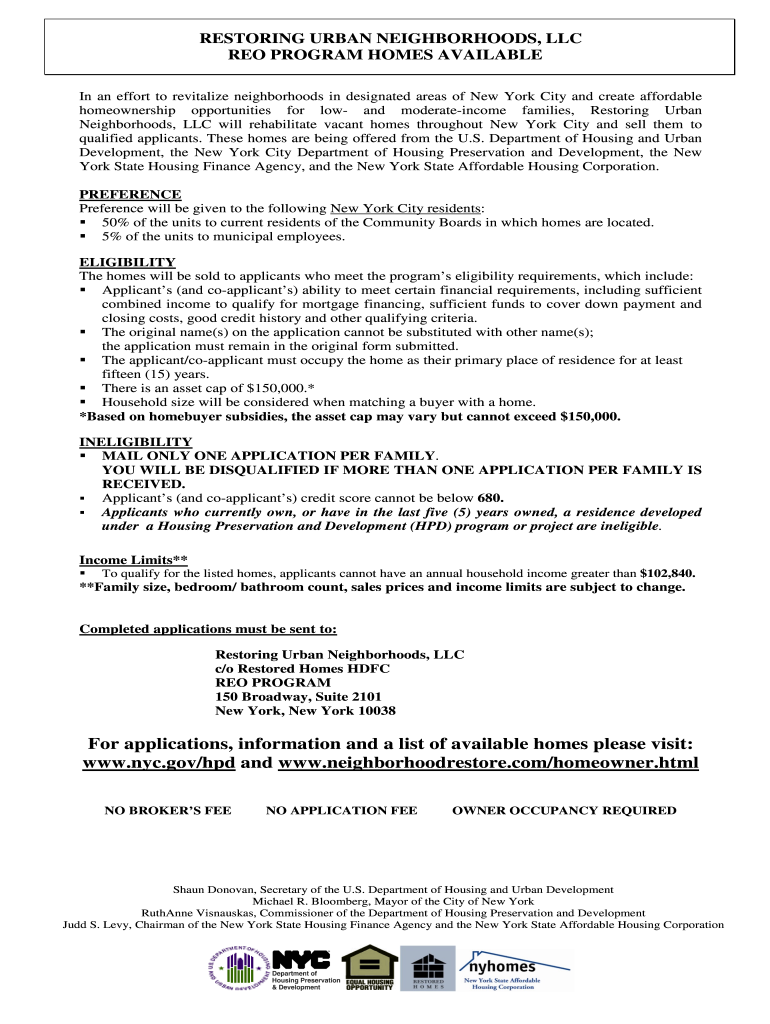 RESTORING URBAN NEIGHBORHOODS, LLC
REO PROGRAM HOMES AVAILABLE

In an effort to revitalize neighborhoods in designated areas of New York City and create affordable homeownership opportunities for low- and moderate-income families, Restoring Urban Neighborhoods, LLC will rehabilitate vacant homes throughout New York City and sell them to qualified applicants. These homes are being offered from the U.S. Department of Housing and Urban Development, the New York City Department of Housing Preservation and Development, the New York State Housing Finance Agency, and the New York State Affordable Housing Corporation.

PREFERENCE
Preference will be given to the following New York City residents:
▪ 50% of the units to current residents of the Community Boards in which homes are located.
▪ 5% of the units to municipal employees.

ELIGIBILITY
The homes will be sold to applicants who meet the program's eligibility requirements, which include:
▪ Applicant's (and co-applicant's) ability to meet certain financial requirements, including sufficient combined income to qualify for mortgage financing, sufficient funds to cover down payment and closing costs, good credit history and other qualifying criteria.
▪ The original name(s) on the application cannot be substituted with other name(s); the application must remain in the original form submitted.
▪ The applicant/co-applicant must occupy the home as their primary place of residence for at least fifteen (15) years.
▪ There is an asset cap of $150,000.*
▪ Household size will be considered when matching a buyer with a home.
*Based on homebuyer subsidies, the asset cap may vary but cannot exceed $150,000.

INELIGIBILITY
▪ MAIL ONLY ONE APPLICATION PER FAMILY.
YOU WILL BE DISQUALIFIED IF MORE THAN ONE APPLICATION PER FAMILY IS RECEIVED.
▪ Applicant's (and co-applicant's) credit score cannot be below 680.
▪ Applicants who currently own, or have in the last five (5) years owned, a residence developed under a Housing Preservation and Development (HPD) program or project are ineligible.

Income Limits**
▪ To qualify for the listed homes, applicants cannot have an annual household income greater than $102,840.
**Family size, bedroom/ bathroom count, sales prices and income limits are subject to change.

Completed applications must be sent to:

Restoring Urban Neighborhoods, LLC
c/o Restored Homes HDFC
REO PROGRAM
150 Broadway, Suite 2101
New York, New York 10038

For applications, information and a list of available homes please visit:
www.nyc.gov/hpd and www.neighborhoodrestore.com/homeowner.html

NO BROKER'S FEE NO APPLICATION FEE OWNER OCCUPANCY REQUIRED

Shaun Donovan, Secretary of the U.S. Department of Housing and Urban Development
Michael R. Bloomberg, Mayor of the City of New York
RuthAnne Visnauskas, Commissioner of the Department of Housing Preservation and Development
Judd S. Levy, Chairman of the New York State Housing Finance Agency and the New York State Affordable Housing Corporation

U.S. DEPARTMENT OF HOUSING AND URBAN DEVELOPMENT
NYC Department of Housing Preservation & Development
EQUAL HOUSING OPPORTUNITY
RESTORED HOMES
nyhomes New York State Affordable Housing Corporation